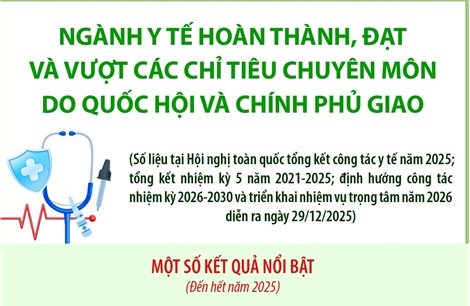 NGÀNH Y TẾ HOÀN THÀNH, ĐẠT VÀ VƯỢT CÁC CHỈ TIÊU CHUYÊN MÔN DO QUỐC HỘI VÀ CHÍNH PHỦ GIAO

(Số liệu tại Hội nghị toàn quốc tổng kết công tác y tế năm 2025; tổng kết nhiệm kỳ 5 năm 2021-2025; định hướng công tác nhiệm kỳ 2026-2030 và triển khai nhiệm vụ trọng tâm năm 2026 diễn ra ngày 29/12/2025)

MỘT SỐ KẾT QUẢ NỔI BẬT

(Đến hết năm 2025)